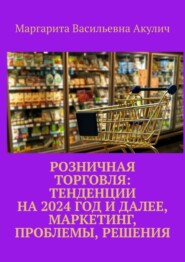 Маргарита Васильевна Акулич

РОЗНИЧНАЯ ТОРГОВЛЯ: ТЕНДЕНЦИИ НА 2024 ГОД И ДАЛЕЕ, МАРКЕТИНГ, ПРОБЛЕМЫ, РЕШЕНИЯ